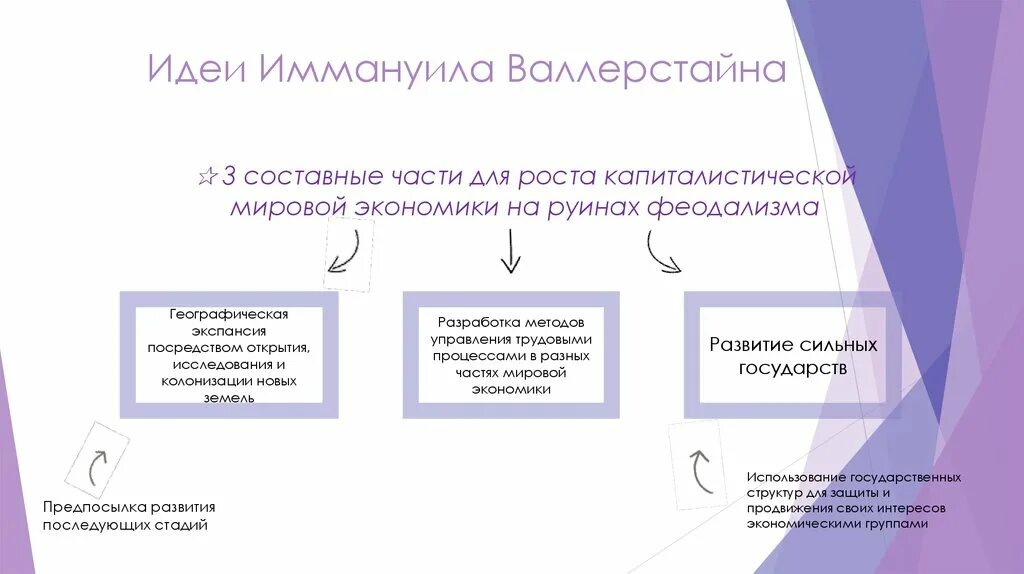 Идеи Иммануила Валлерстайна

☆3 составные части для роста капиталистической мировой экономики на руинах феодализма

Географическая экспансия посредством открытия, исследования и колонизации новых земель

Разработка методов управления трудовыми процессами в разных частях мировой экономики

Развитие сильных государств

Предпосылка развития последующих стадий

Использование государственных структур для защиты и продвижения своих интересов экономическими группами